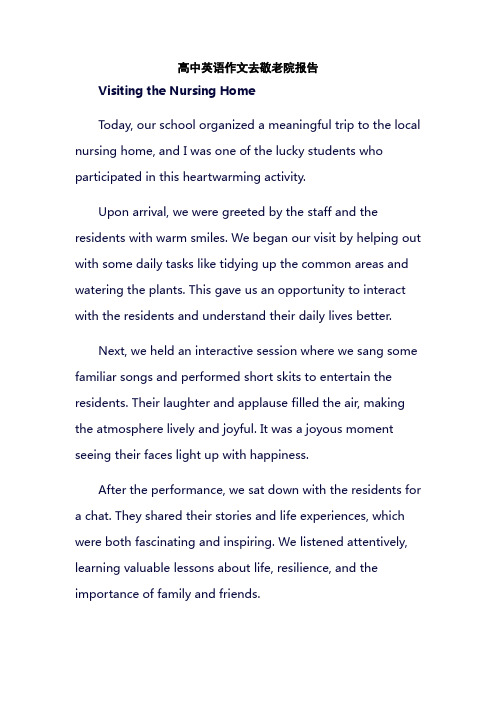 高中英语作文去敬老院报告

Visiting the Nursing Home

Today, our school organized a meaningful trip to the local nursing home, and I was one of the lucky students who participated in this heartwarming activity.

Upon arrival, we were greeted by the staff and the residents with warm smiles. We began our visit by helping out with some daily tasks like tidying up the common areas and watering the plants. This gave us an opportunity to interact with the residents and understand their daily lives better.

Next, we held an interactive session where we sang some familiar songs and performed short skits to entertain the residents. Their laughter and applause filled the air, making the atmosphere lively and joyful. It was a joyous moment seeing their faces light up with happiness.

After the performance, we sat down with the residents for a chat. They shared their stories and life experiences, which were both fascinating and inspiring. We listened attentively, learning valuable lessons about life, resilience, and the importance of family and friends.